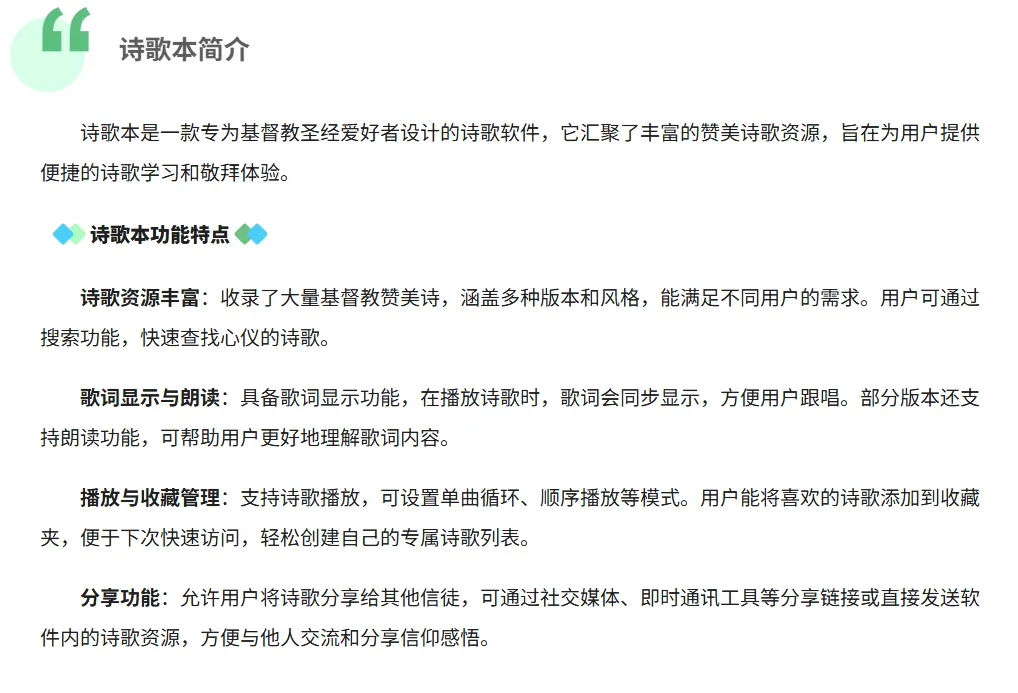 诗歌本简介

诗歌本是一款专为基督教圣经爱好者设计的诗歌软件，它汇聚了丰富的赞美诗歌资源，旨在为用户提供便捷的诗歌学习和敬拜体验。

诗歌本功能特点

诗歌资源丰富：收录了大量基督教赞美诗，涵盖多种版本和风格，能满足不同用户的需求。用户可通过搜索功能，快速查找心仪的诗歌。

歌词显示与朗读：具备歌词显示功能，在播放诗歌时，歌词会同步显示，方便用户跟唱。部分版本还支持朗读功能，可帮助用户更好地理解歌词内容。

播放与收藏管理：支持诗歌播放，可设置单曲循环、顺序播放等模式。用户能将喜欢的诗歌添加到收藏夹，便于下次快速访问，轻松创建自己的专属诗歌列表。

分享功能：允许用户将诗歌分享给其他信徒，可通过社交媒体、即时通讯工具等分享链接或直接发送软件内的诗歌资源，方便与他人交流和分享信仰感悟。